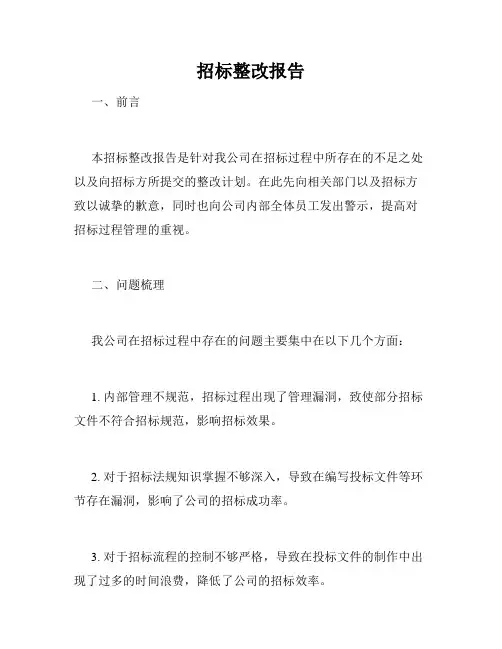 招标整改报告

一、前言

本招标整改报告是针对我公司在招标过程中所存在的不足之处以及向招标方所提交的整改计划。在此先向相关部门以及招标方致以诚挚的歉意，同时也向公司内部全体员工发出警示，提高对招标过程管理的重视。

二、问题梳理

我公司在招标过程中存在的问题主要集中在以下几个方面：

1. 内部管理不规范，招标过程出现了管理漏洞，致使部分招标文件不符合招标规范，影响招标效果。

2. 对于招标法规知识掌握不够深入，导致在编写投标文件等环节存在漏洞，影响了公司的招标成功率。

3. 对于招标流程的控制不够严格，导致在投标文件的制作中出现了过多的时间浪费，降低了公司的招标效率。